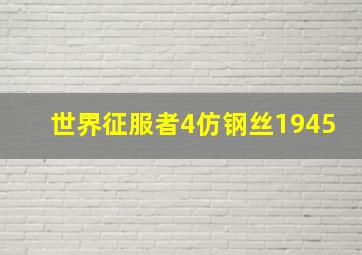 世界征服者4仿钢丝1945